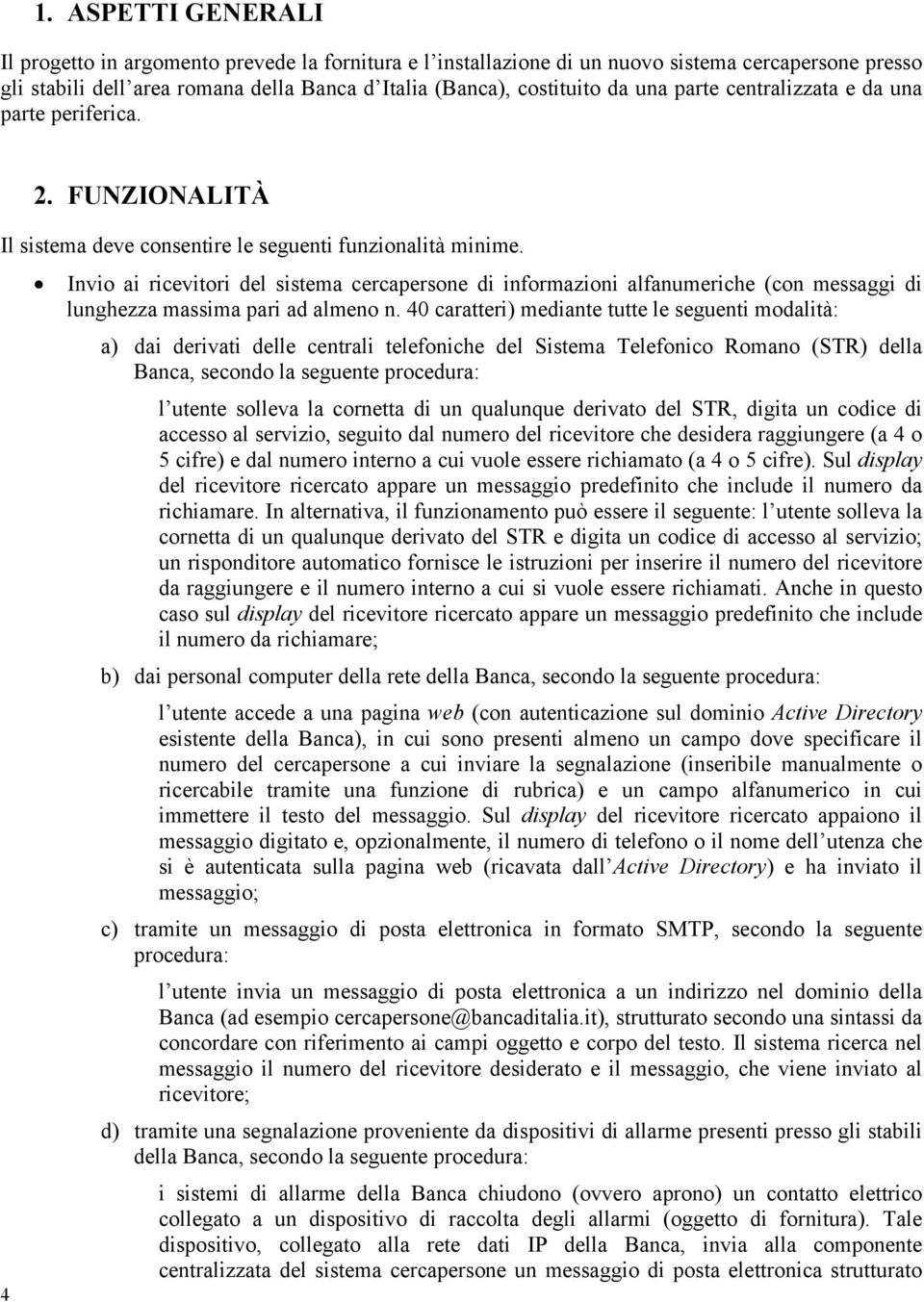 1. ASPETTI GENERALI

Il progetto in argomento prevede la fornitura e l'installazione di un nuovo sistema cercapersone presso gli stabili dell'area romana della Banca d'Italia (Banca), costituito da una parte centralizzata e da una parte periferica.

2. FUNZIONALITÀ

Il sistema deve consentire le seguenti funzionalità minime.

• Invio ai ricevitori del sistema cercapersone di informazioni alfanumeriche (con messaggi di lunghezza massima pari ad almeno n. 40 caratteri) mediante tutte le seguenti modalità:

a) dai derivati delle centrali telefoniche del Sistema Telefonico Romano (STR) della Banca, secondo la seguente procedura:

l'utente solleva la cornetta di un qualunque derivato del STR, digita un codice di accesso al servizio, seguito dal numero del ricevitore che desidera raggiungere (a 4 o 5 cifre) e dal numero interno a cui vuole essere richiamato (a 4 o 5 cifre). Sul display del ricevitore ricercato appare un messaggio predefinito che include il numero da richiamare. In alternativa, il funzionamento può essere il seguente: l'utente solleva la cornetta di un qualunque derivato del STR e digita un codice di accesso al servizio; un risponditore automatico fornisce le istruzioni per inserire il numero del ricevitore da raggiungere e il numero interno a cui si vuole essere richiamati. Anche in questo caso sul display del ricevitore ricercato appare un messaggio predefinito che include il numero da richiamare;

b) dai personal computer della rete della Banca, secondo la seguente procedura:

l'utente accede a una pagina web (con autenticazione sul dominio Active Directory esistente della Banca), in cui sono presenti almeno un campo dove specificare il numero del cercapersone a cui inviare la segnalazione (inseribile manualmente o ricercabile tramite una funzione di rubrica) e un campo alfanumerico in cui immettere il testo del messaggio. Sul display del ricevitore ricercato appaiono il messaggio digitato e, opzionalmente, il numero di telefono o il nome dell'utenza che si è autenticata sulla pagina web (ricavata dall'Active Directory) e ha inviato il messaggio;

c) tramite un messaggio di posta elettronica in formato SMTP, secondo la seguente procedura:

l'utente invia un messaggio di posta elettronica a un indirizzo nel dominio della Banca (ad esempio cercapersone@bancaditalia.it), strutturato secondo una sintassi da concordare con riferimento ai campi oggetto e corpo del testo. Il sistema ricerca nel messaggio il numero del ricevitore desiderato e il messaggio, che viene inviato al ricevitore;

d) tramite una segnalazione proveniente da dispositivi di allarme presenti presso gli stabili della Banca, secondo la seguente procedura:

i sistemi di allarme della Banca chiudono (ovvero aprono) un contatto elettrico collegato a un dispositivo di raccolta degli allarmi (oggetto di fornitura). Tale dispositivo, collegato alla rete dati IP della Banca, invia alla componente centralizzata del sistema cercapersone un messaggio di posta elettronica strutturato

4